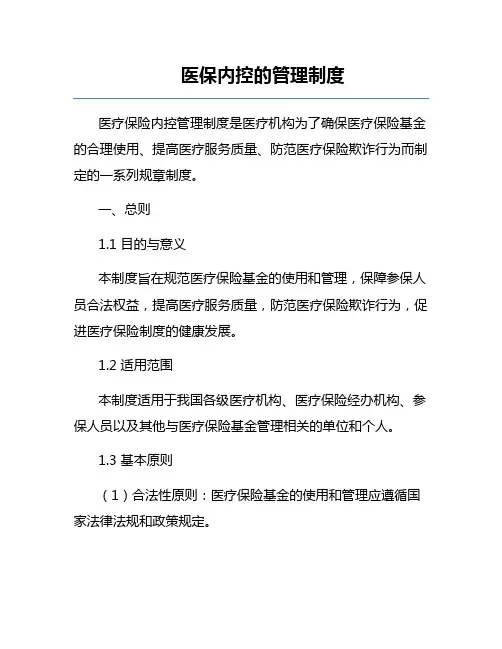 医保内控的管理制度

医疗保险内控管理制度是医疗机构为了确保医疗保险基金的合理使用、提高医疗服务质量、防范医疗保险欺诈行为而制定的一系列规章制度。

一、总则

1.1 目的与意义

本制度旨在规范医疗保险基金的使用和管理，保障参保人员合法权益，提高医疗服务质量，防范医疗保险欺诈行为，促进医疗保险制度的健康发展。

1.2 适用范围

本制度适用于我国各级医疗机构、医疗保险经办机构、参保人员以及其他与医疗保险基金管理相关的单位和个人。

1.3 基本原则

（1）合法性原则：医疗保险基金的使用和管理应遵循国家法律法规和政策规定。